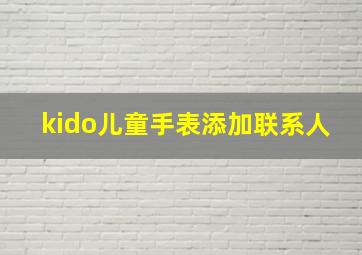 kido儿童手表添加联系人